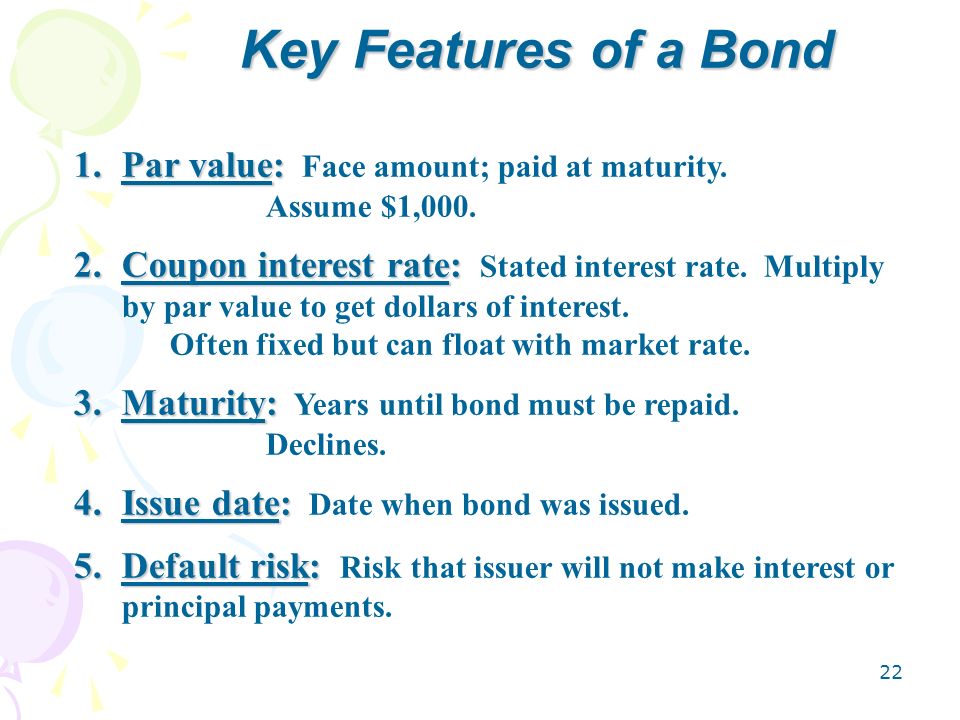 Key Features of a Bond

1. Par value: Face amount; paid at maturity. Assume \$1,000.

2. Coupon interest rate: Stated interest rate. Multiply by par value to get dollars of interest.
Often fixed but can float with market rate.

3. Maturity: Years until bond must be repaid. Declines.

4. Issue date: Date when bond was issued.

5. Default risk: Risk that issuer will not make interest or principal payments.

22